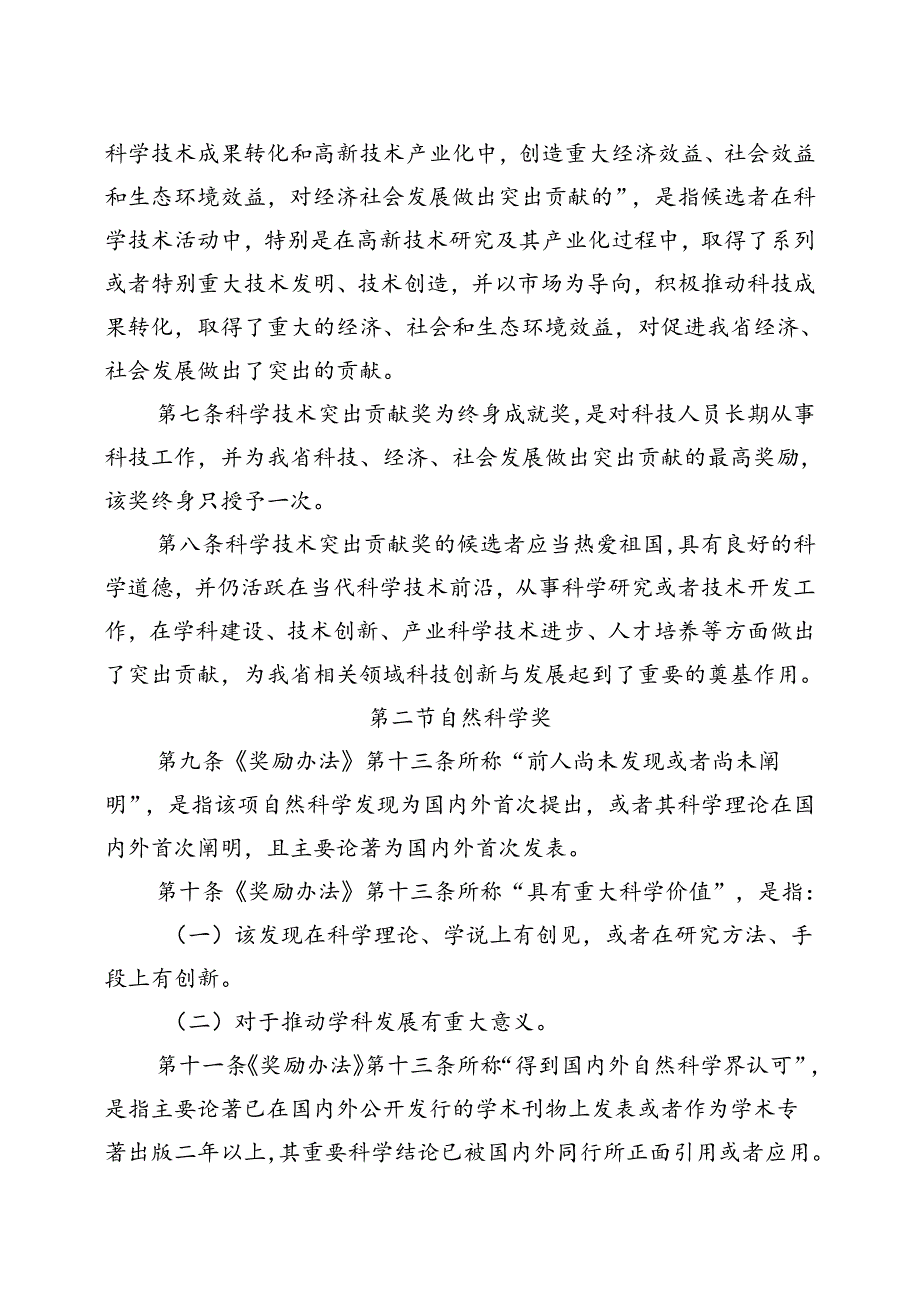 科学技术成果转化和高新技术产业化中，创造重大经济效益、社会效益和生态环境效益，对经济社会发展做出突出贡献的”，是指候选者在科学技术活动中，特别是在高新技术研究及其产业化过程中，取得了系列或者特别重大技术发明、技术创造，并以市场为导向，积极推动科技成果转化，取得了重大的经济、社会和生态环境效益，对促进我省经济、社会发展做出了突出的贡献。

第七条科学技术突出贡献奖为终身成就奖，是对科技人员长期从事科技工作，并为我省科技、经济、社会发展做出突出贡献的最高奖励，该奖终身只授予一次。

第八条科学技术突出贡献奖的候选者应当热爱祖国，具有良好的科学道德，并仍活跃在当代科学技术前沿，从事科学研究或者技术开发工作，在学科建设、技术创新、产业科学技术进步、人才培养等方面做出了突出贡献，为我省相关领域科技创新与发展起到了重要的奠基作用。

第二节自然科学奖

第九条《奖励办法》第十三条所称“前人尚未发现或者尚未阐明”，是指该项自然科学发现为国内外首次提出，或者其科学理论在国内外首次阐明，且主要论著为国内外首次发表。

第十条《奖励办法》第十三条所称“具有重大科学价值”，是指：

（一）该发现在科学理论、学说上有创见，或者在研究方法、手段上有创新。

（二）对于推动学科发展有重大意义。

第十一条《奖励办法》第十三条所称“得到国内外自然科学界认可”，是指主要论著已在国内外公开发行的学术刊物上发表或者作为学术专著出版二年以上，其重要科学结论已被国内外同行所正面引用或者应用。